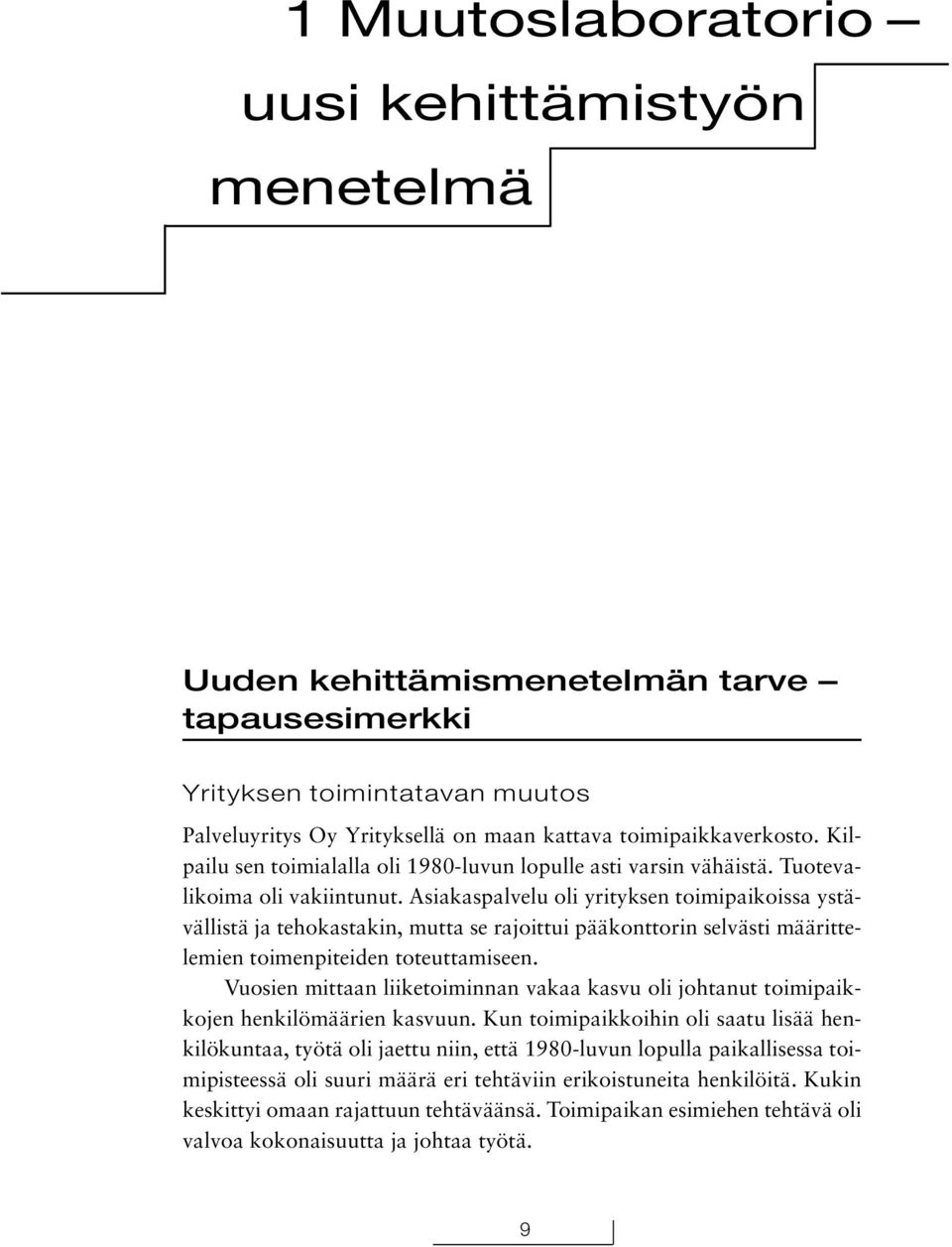 1 Muutoslaboratorio – uusi kehittämistyön menetelmä

Uuden kehittämismenetelmän tarve – tapausesimerkki

Yrityksen toimintatavan muutos

Palveluyritys Oy Yrityksellä on maan kattava toimipaikkaverkosto. Kilpailu sen toimialalla oli 1980-luvun lopulle asti varsin vähäistä. Tuotevalikoima oli vakiintunut. Asiakaspalvelu oli yrityksen toimipaikoissa ystävällistä ja tehokastakin, mutta se rajoittui pääkonttorin selvästi määrittelemien toimenpiteiden toteuttamiseen.

Vuosien mittaan liiketoiminnan vakaa kasvu oli johtanut toimipaikkojen henkilömäärien kasvuun. Kun toimipaikkoihin oli saatu lisää henkilökuntaa, työtä oli jaettu niin, että 1980-luvun lopulla paikallisessa toimipisteessä oli suuri määrä eri tehtäviin erikoistuneita henkilöitä. Kukin keskittyi omaan rajattuun tehtäväänsä. Toimipaikan esimiehen tehtävä oli valvoa kokonaisuutta ja johtaa työtä.

9